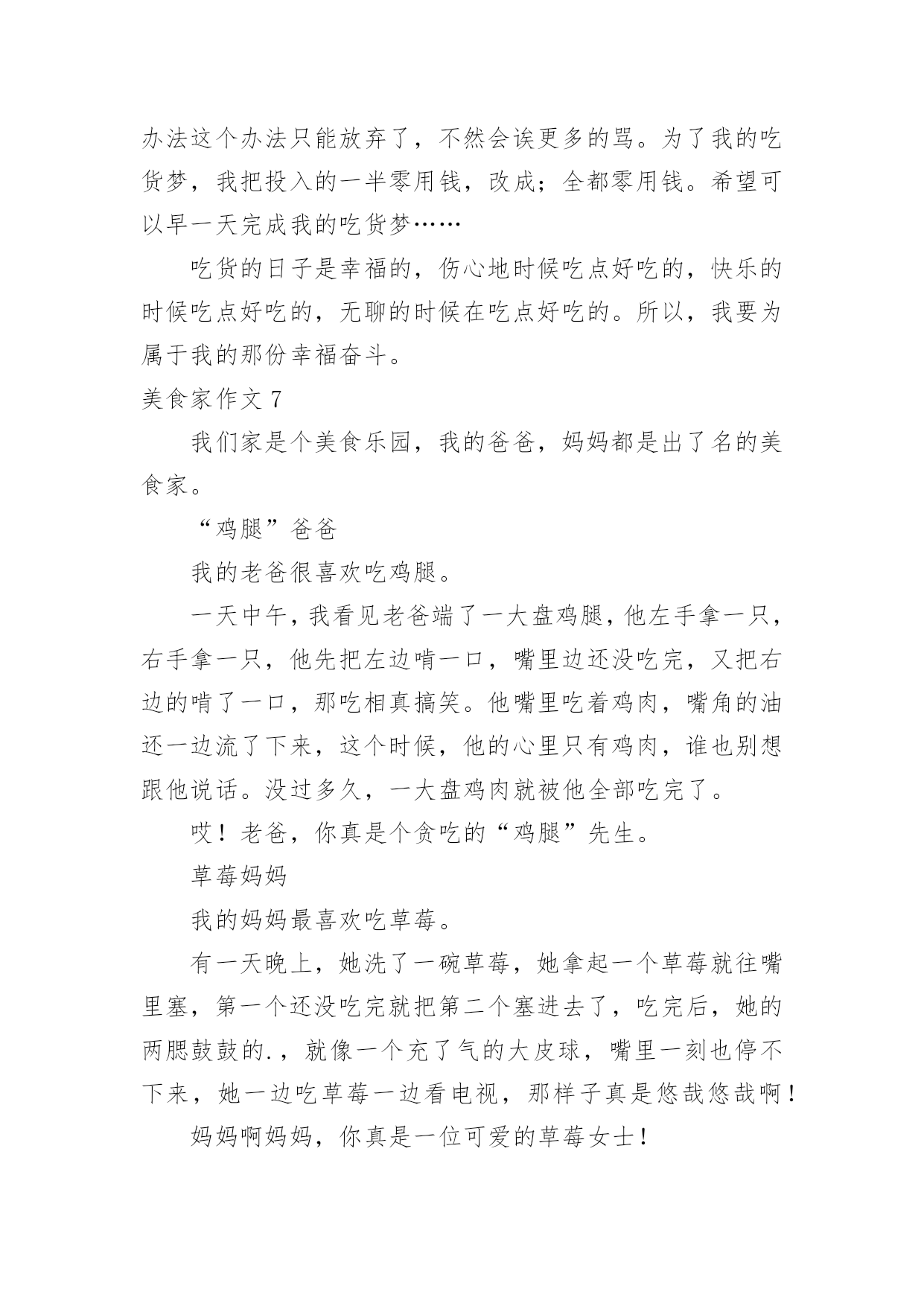 办法这个办法只能放弃了，不然会诶更多的骂。为了我的吃货梦，我把投入的一半零用钱，改成；全都零用钱。希望可以早一天完成我的吃货梦……

吃货的日子是幸福的，伤心地时候吃点好吃的，快乐的时候吃点好吃的，无聊的时候在吃点好吃的。所以，我要为属于我的那份幸福奋斗。

美食家作文 7

我们家是个美食乐园，我的爸爸，妈妈都是出了名的美食家。

“鸡腿”爸爸

我的老爸很喜欢吃鸡腿。

一天中午，我看见老爸端了一大盘鸡腿，他左手拿一只，右手拿一只，他先把左边啃一口，嘴里边还没吃完，又把右边的啃了一口，那吃相真搞笑。他嘴里吃着鸡肉，嘴角的油还一边流了下来，这个时候，他的心里只有鸡肉，谁也别想跟他说话。没过多久，一大盘鸡肉就被他全部吃完了。

哎！老爸，你真是个贪吃的“鸡腿”先生。

草莓妈妈

我的妈妈最喜欢吃草莓。

有一天晚上，她洗了一碗草莓，她拿起一个草莓就往嘴里塞，第一个还没吃完就把第二个塞进去了，吃完后，她的两腮鼓鼓的.，就像一个充了气的大皮球，嘴里一刻也停不下来，她一边吃草莓一边看电视，那样子真是悠哉悠哉啊！

妈妈啊妈妈，你真是一位可爱的草莓女士！